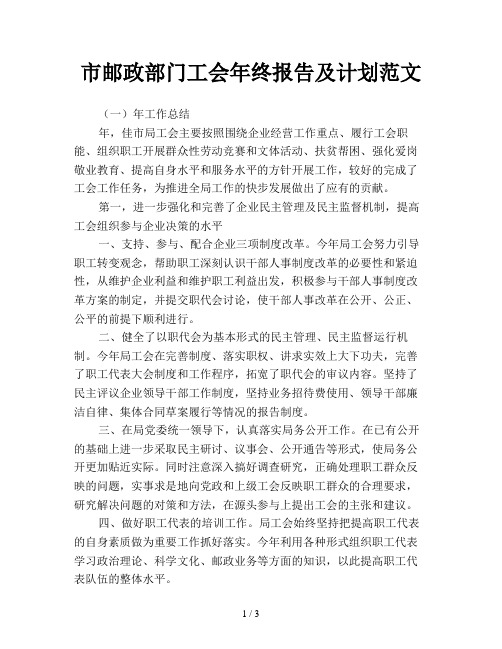 市邮政部门工会年终报告及计划范文

（一）年工作总结

年，佳市局工会主要按照围绕企业经营工作重点、履行工会职能、组织职工开展群众性劳动竞赛和文体活动、扶贫帮困、强化爱岗敬业教育、提高自身水平和服务水平的方针开展工作，较好的完成了工会工作任务，为推进全局工作的快步发展做出了应有的贡献。

第一，进一步强化和完善了企业民主管理及民主监督机制，提高工会组织参与企业决策的水平

一、支持、参与、配合企业三项制度改革。今年局工会努力引导职工转变观念，帮助职工深刻认识干部人事制度改革的必要性和紧迫性，从维护企业利益和维护职工利益出发，积极参与干部人事制度改革方案的制定，并提交职代会讨论，使干部人事改革在公开、公正、公平的前提下顺利进行。

二、健全了以职代会为基本形式的民主管理、民主监督运行机制。今年局工会在完善制度、落实职权、讲求实效上大下功夫，完善了职工代表大会制度和工作程序，拓宽了职代会的审议内容。坚持了民主评议企业领导干部工作制度，坚持业务招待费使用、领导干部廉洁自律、集体合同草案履行等情况的报告制度。

三、在局党委统一领导下，认真落实局务公开工作。在已有公开的基础上进一步采取民主研讨、议事会、公开通告等形式，使局务公开更加贴近实际。同时注意深入搞好调查研究，正确处理职工群众反映的问题，实事求是地向党政和上级工会反映职工群众的合理要求，研究解决问题的对策和方法，在源头参与上提出工会的主张和建议。

四、做好职工代表的培训工作。局工会始终坚持把提高职工代表的自身素质做为重要工作抓好落实。今年利用各种形式组织职工代表学习政治理论、科学文化、邮政业务等方面的知识，以此提高职工代表队伍的整体水平。

1 / 3